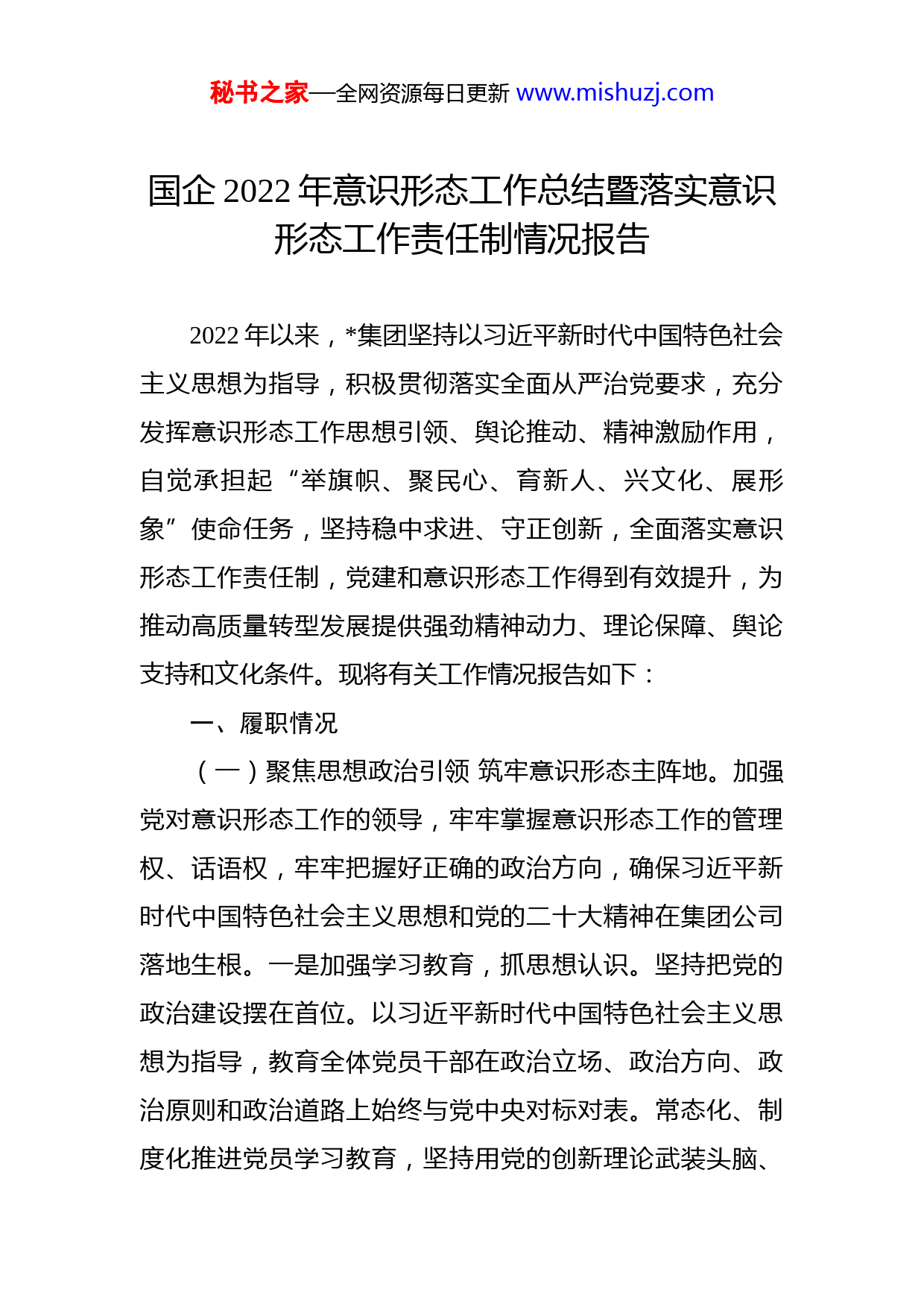 秘书之家—全网资源每日更新 www.mishuzj.com

国企 2022 年意识形态工作总结暨落实意识形态工作责任制情况报告

2022 年以来，*集团坚持以习近平新时代中国特色社会主义思想为指导，积极贯彻落实全面从严治党要求，充分发挥意识形态工作思想引领、舆论推动、精神激励作用，自觉承担起“举旗帜、聚民心、育新人、兴文化、展形象”使命任务，坚持稳中求进、守正创新，全面落实意识形态工作责任制，党建和意识形态工作得到有效提升，为推动高质量转型发展提供强劲精神动力、理论保障、舆论支持和文化条件。现将有关工作情况报告如下：

一、履职情况

（一）聚焦思想政治引领 筑牢意识形态主阵地。加强党对意识形态工作的领导，牢牢掌握意识形态工作的管理权、话语权，牢牢把握好正确的政治方向，确保习近平新时代中国特色社会主义思想和党的二十大精神在集团公司落地生根。一是加强学习教育，抓思想认识。坚持把党的政治建设摆在首位。以习近平新时代中国特色社会主义思想为指导，教育全体党员干部在政治立场、政治方向、政治原则和政治道路上始终与党中央对标对表。常态化、制度化推进党员学习教育，坚持用党的创新理论武装头脑、